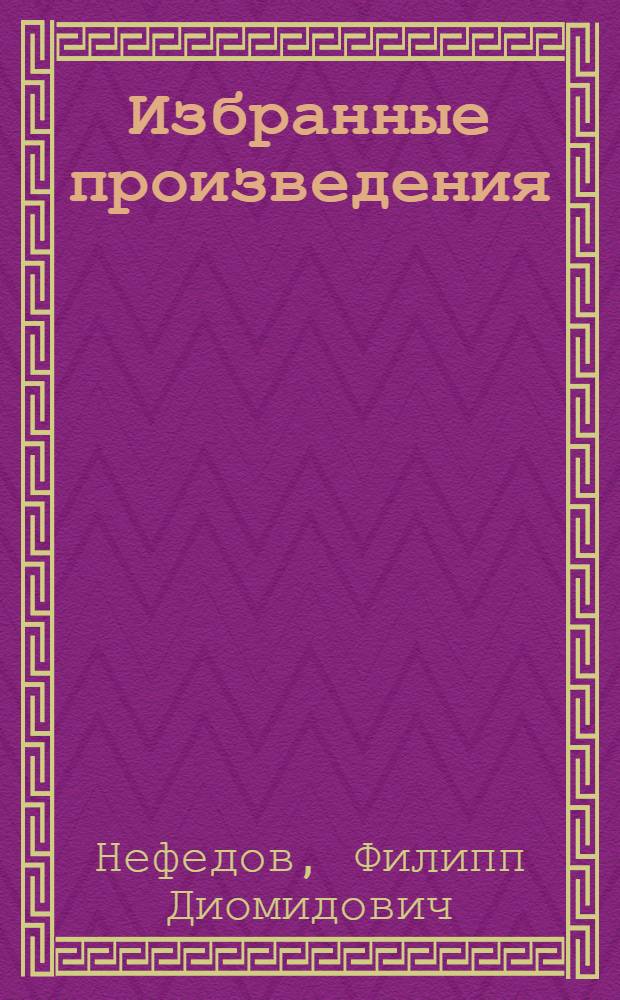 Избранные произведения

Нефедов, Филипп Диомидович